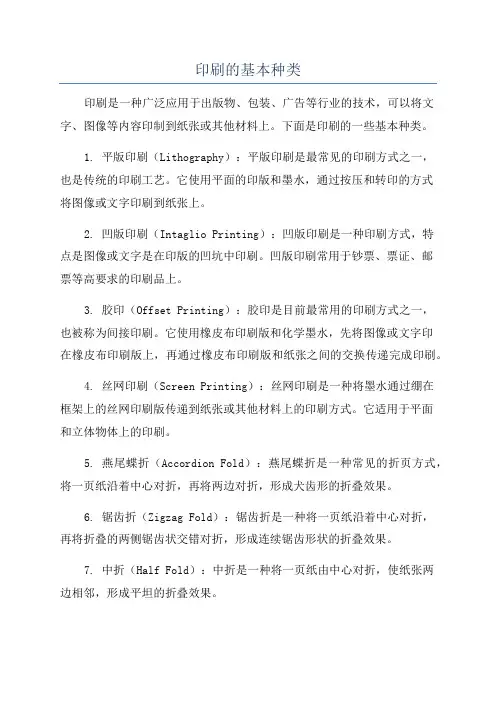 印刷的基本种类

印刷是一种广泛应用于出版物、包装、广告等行业的技术，可以将文字、图像等内容印制到纸张或其他材料上。下面是印刷的一些基本种类。

1. 平版印刷（Lithography）：平版印刷是最常见的印刷方式之一，也是传统的印刷工艺。它使用平面的印版和墨水，通过按压和转印的方式将图像或文字印刷到纸张上。

2. 凹版印刷（Intaglio Printing）：凹版印刷是一种印刷方式，特点是图像或文字是在印版的凹坑中印刷。凹版印刷常用于钞票、票证、邮票等高要求的印刷品上。

3. 胶印（Offset Printing）：胶印是目前最常用的印刷方式之一，也被称为间接印刷。它使用橡皮布印刷版和化学墨水，先将图像或文字印在橡皮布印刷版上，再通过橡皮布印刷版和纸张之间的交换传递完成印刷。

4. 丝网印刷（Screen Printing）：丝网印刷是一种将墨水通过绷在框架上的丝网印刷版传递到纸张或其他材料上的印刷方式。它适用于平面和立体物体上的印刷。

5. 燕尾蝶折（Accordion Fold）：燕尾蝶折是一种常见的折页方式，将一页纸沿着中心对折，再将两边对折，形成犬齿形的折叠效果。

6. 锯齿折（Zigzag Fold）：锯齿折是一种将一页纸沿着中心对折，再将折叠的两侧锯齿状交错对折，形成连续锯齿形状的折叠效果。

7. 中折（Half Fold）：中折是一种将一页纸由中心对折，使纸张两边相邻，形成平坦的折叠效果。